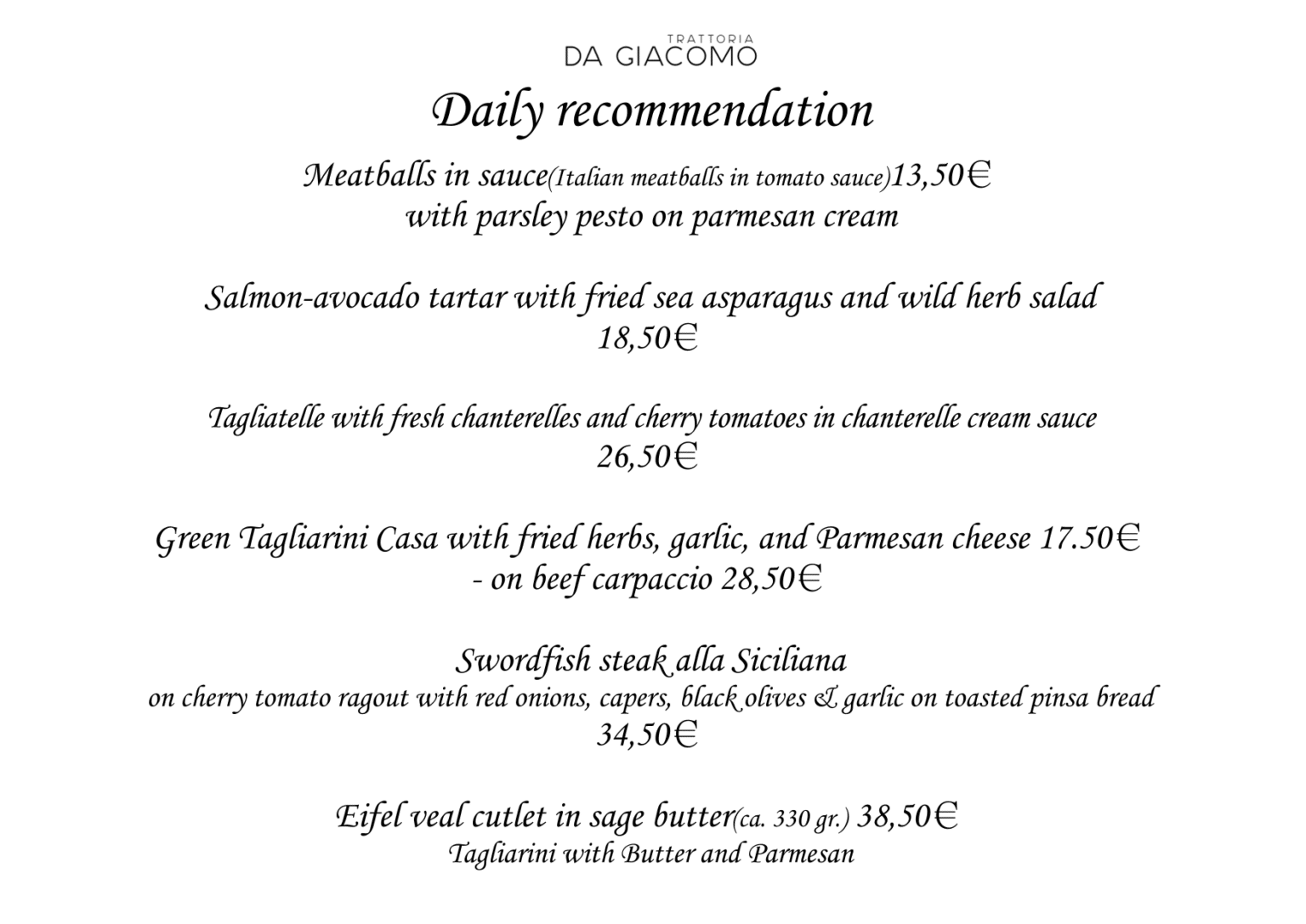 TRATTORIA
DA GIACOMO

Daily recommendation

Meatballs in sauce(Italian meatballs in tomato sauce)13,50€
with parsley pesto on parmesan cream

Salmon-avocado tartar with fried sea asparagus and wild herb salad
18,50€

Tagliatelle with fresh chanterelles and cherry tomatoes in chanterelle cream sauce
26,50€

Green Tagliarini Casa with fried herbs, garlic, and Parmesan cheese 17.50€
- on beef carpaccio 28,50€

Swordfish steak alla Siciliana
on cherry tomato ragout with red onions, capers, black olives & garlic on toasted pinsa bread
34,50€

Eifel veal cutlet in sage butter(ca. 330 gr.) 38,50€
Tagliarini with Butter and Parmesan